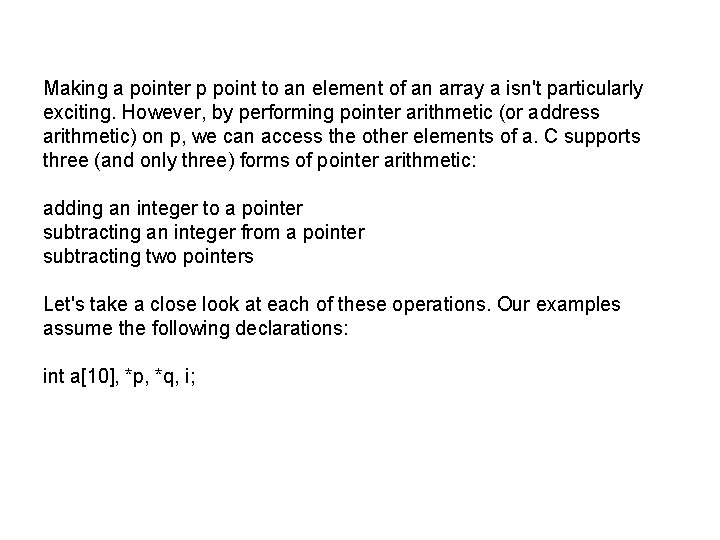 Making a pointer p point to an element of an array a isn't particularly exciting. However, by performing pointer arithmetic (or address arithmetic) on p, we can access the other elements of a. C supports three (and only three) forms of pointer arithmetic:

adding an integer to a pointer
subtracting an integer from a pointer
subtracting two pointers

Let's take a close look at each of these operations. Our examples assume the following declarations:

int a[10], *p, *q, i;